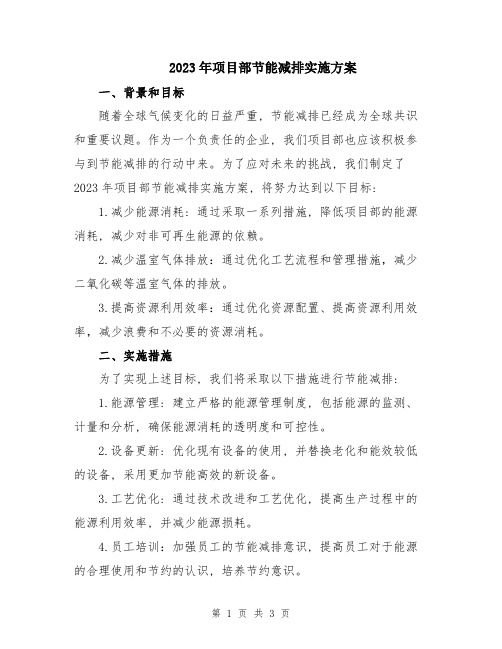 2023年项目部节能减排实施方案

一、背景和目标

随着全球气候变化的日益严重，节能减排已经成为全球共识和重要议题。作为一个负责任的企业，我们项目部也应该积极参与到节能减排的行动中来。为了应对未来的挑战，我们制定了2023年项目部节能减排实施方案，将努力达到以下目标：

1.减少能源消耗：通过采取一系列措施，降低项目部的能源消耗，减少对非可再生能源的依赖。

2.减少温室气体排放：通过优化工艺流程和管理措施，减少二氧化碳等温室气体的排放。

3.提高资源利用效率：通过优化资源配置、提高资源利用效率，减少浪费和不必要的资源消耗。

二、实施措施

为了实现上述目标，我们将采取以下措施进行节能减排：

1.能源管理：建立严格的能源管理制度，包括能源的监测、计量和分析，确保能源消耗的透明度和可控性。

2.设备更新：优化现有设备的使用，并替换老化和能效较低的设备，采用更加节能高效的新设备。

3.工艺优化：通过技术改进和工艺优化，提高生产过程中的能源利用效率，并减少能源损耗。

4.员工培训：加强员工的节能减排意识，提高员工对于能源的合理使用和节约的认识，培养节约意识。

第 1 页 共 3 页